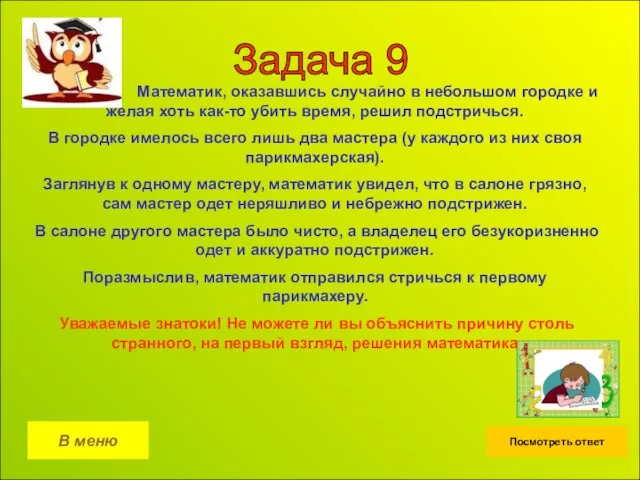 Задача 9

Математик, оказавшись случайно в небольшом городке и желая хоть как-то убить время, решил подстричься.

В городке имелось всего лишь два мастера (у каждого из них своя парикмахерская).

Заглянув к одному мастеру, математик увидел, что в салоне грязно, сам мастер одет неряшливо и небрежно подстрижен.

В салоне другого мастера было чисто, а владелец его безукоризненно одет и аккуратно подстрижен.

Поразмыслив, математик отправился стричься к первому парикмахеру.

Уважаемые знатоки! Не можете ли вы объяснить причину столь странного, на первый взгляд, решения математика

В меню

Посмотреть ответ